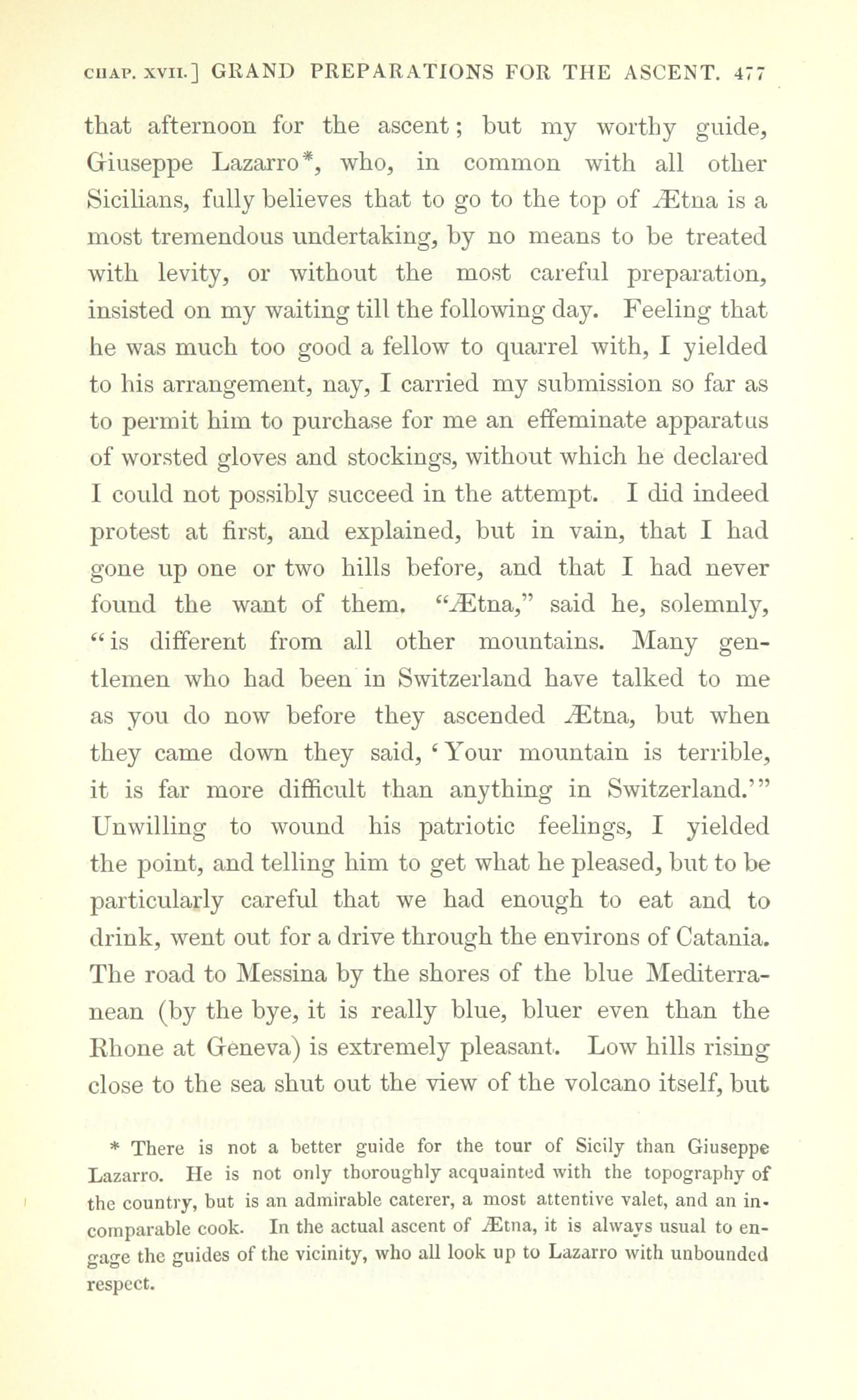 CHAP. XVII.] GRAND PREPARATIONS FOR THE ASCENT. 477

that afternoon for the ascent; but my worthy guide, Giuseppe Lazarro*, who, in common with all other Sicilians, fully believes that to go to the top of Ætna is a most tremendous undertaking, by no means to be treated with levity, or without the most careful preparation, insisted on my waiting till the following day. Feeling that he was much too good a fellow to quarrel with, I yielded to his arrangement, nay, I carried my submission so far as to permit him to purchase for me an effeminate apparatus of worsted gloves and stockings, without which he declared I could not possibly succeed in the attempt. I did indeed protest at first, and explained, but in vain, that I had gone up one or two hills before, and that I had never found the want of them. "Ætna," said he, solemnly, "is different from all other mountains. Many gentlemen who had been in Switzerland have talked to me as you do now before they ascended Ætna, but when they came down they said, 'Your mountain is terrible, it is far more difficult than anything in Switzerland.'" Unwilling to wound his patriotic feelings, I yielded the point, and telling him to get what he pleased, but to be particularly careful that we had enough to eat and to drink, went out for a drive through the environs of Catania. The road to Messina by the shores of the blue Mediterranean (by the bye, it is really blue, bluer even than the Rhone at Geneva) is extremely pleasant. Low hills rising close to the sea shut out the view of the volcano itself, but

* There is not a better guide for the tour of Sicily than Giuseppe Lazarro. He is not only thoroughly acquainted with the topography of the country, but is an admirable caterer, a most attentive valet, and an incomparable cook. In the actual ascent of Ætna, it is always usual to engage the guides of the vicinity, who all look up to Lazarro with unbounded respect.